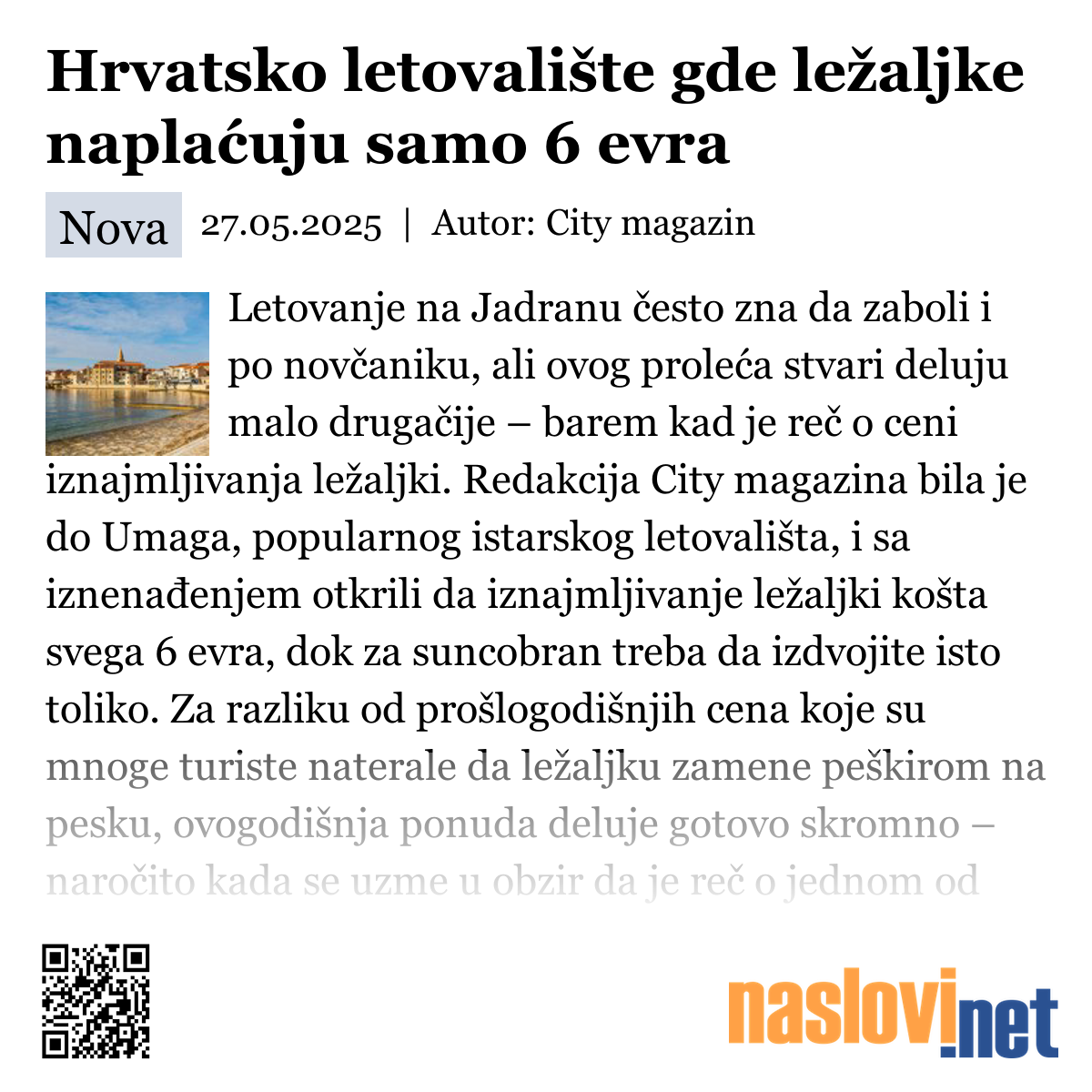 Hrvatsko letovalište gde ležaljke naplaćuju samo 6 evra

Nova 27.05.2025 | Autor: City magazin

Letovanje na Jadranu često zna da zaboli i po novčaniku, ali ovog proleća stvari deluju malo drugačije – barem kad je reč o ceni iznajmljivanja ležaljki. Redakcija City magazina bila je do Umaga, popularnog istarskog letovališta, i sa iznenađenjem otkrili da iznajmljivanje ležaljki košta svega 6 evra, dok za suncobran treba da izdvojite isto toliko. Za razliku od prošlogodišnjih cena koje su mnoge turiste naterale da ležaljku zamene peškirom na pesku, ovogodišnja ponuda deluje gotovo skromno – naročito kada se uzme u obzir da je reč o jednom od

naslovi.net